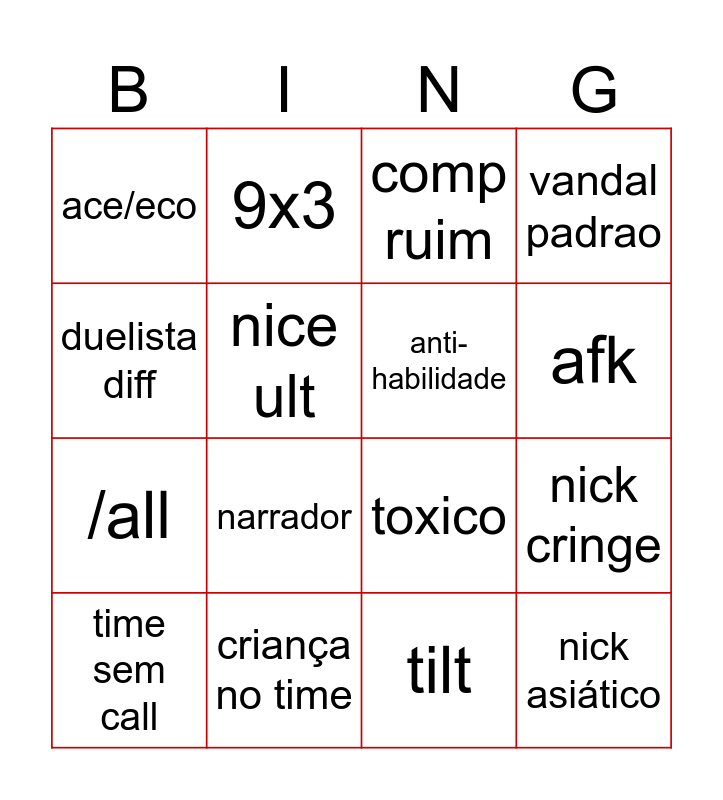 | B | I | N | G |
|---|---|---|---|
| ace/eco | 9x3 | comp ruim | vandal padrao |
| duelista diff | nice ult | anti-habilidade | afk |
| /all | narrador | toxico | nick cringe |
| time sem call | criança no time | tilt | nick asiático |